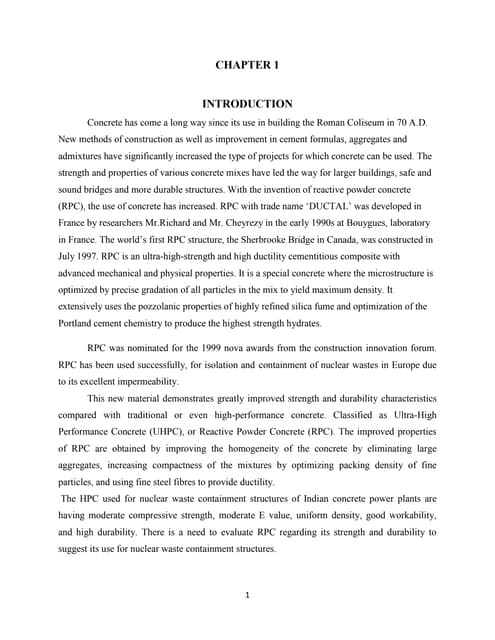 CHAPTER 1

INTRODUCTION

Concrete has come a long way since its use in building the Roman Coliseum in 70 A.D. New methods of construction as well as improvement in cement formulas, aggregates and admixtures have significantly increased the type of projects for which concrete can be used. The strength and properties of various concrete mixes have led the way for larger buildings, safe and sound bridges and more durable structures. With the invention of reactive powder concrete (RPC), the use of concrete has increased. RPC with trade name 'DUCTAL' was developed in France by researchers Mr.Richard and Mr. Cheyrezy in the early 1990s at Bouygues, laboratory in France. The world's first RPC structure, the Sherbrooke Bridge in Canada, was constructed in July 1997. RPC is an ultra-high-strength and high ductility cementitious composite with advanced mechanical and physical properties. It is a special concrete where the microstructure is optimized by precise gradation of all particles in the mix to yield maximum density. It extensively uses the pozzolanic properties of highly refined silica fume and optimization of the Portland cement chemistry to produce the highest strength hydrates.

RPC was nominated for the 1999 nova awards from the construction innovation forum. RPC has been used successfully, for isolation and containment of nuclear wastes in Europe due to its excellent impermeability.

This new material demonstrates greatly improved strength and durability characteristics compared with traditional or even high-performance concrete. Classified as Ultra-High Performance Concrete (UHPC), or Reactive Powder Concrete (RPC). The improved properties of RPC are obtained by improving the homogeneity of the concrete by eliminating large aggregates, increasing compactness of the mixtures by optimizing packing density of fine particles, and using fine steel fibres to provide ductility.

The HPC used for nuclear waste containment structures of Indian concrete power plants are having moderate compressive strength, moderate E value, uniform density, good workability, and high durability. There is a need to evaluate RPC regarding its strength and durability to suggest its use for nuclear waste containment structures.

1